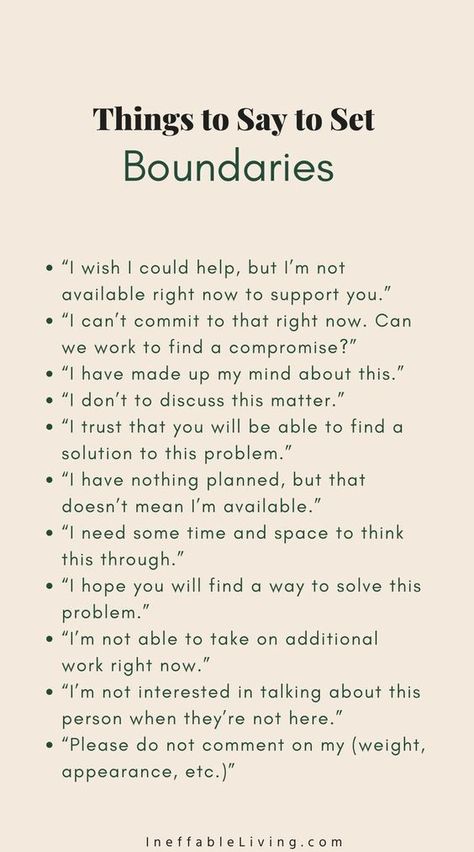 Things to Say to Set
Boundaries

- “I wish I could help, but I’m not available right now to support you.”
- “I can’t commit to that right now. Can we work to find a compromise?”
- “I have made up my mind about this.”
- “I don’t to discuss this matter.”
- “I trust that you will be able to find a solution to this problem.”
- “I have nothing planned, but that doesn’t mean I’m available.”
- “I need some time and space to think this through.”
- “I hope you will find a way to solve this problem.”
- “I’m not able to take on additional work right now.”
- “I’m not interested in talking about this person when they’re not here.”
- “Please do not comment on my (weight, appearance, etc.)”

IneffableLiving.com